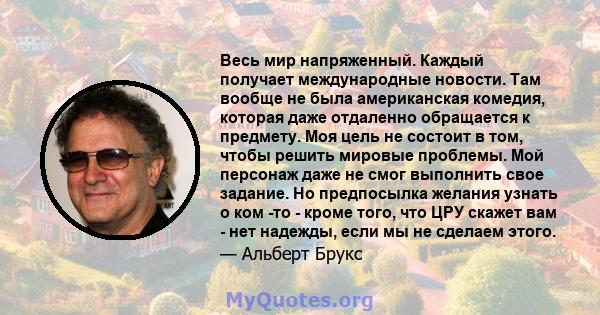 Весь мир напряженный. Каждый получает международные новости. Там вообще не была американская комедия, которая даже отдаленно обращается к предмету. Моя цель не состоит в том, чтобы решить мировые проблемы. Мой персонаж даже не смог выполнить свое задание. Но предпосылка желания узнать о ком -то - кроме того, что ЦРУ скажет вам - нет надежды, если мы не сделаем этого.

— Альберт Брукс

MyQuotes.org